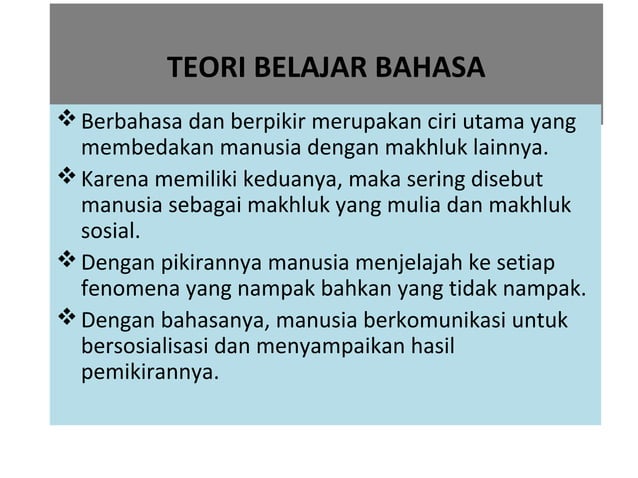 TEORI BELAJAR BAHASA

❖ Berbahasa dan berpikir merupakan ciri utama yang membedakan manusia dengan makhluk lainnya.

❖ Karena memiliki keduanya, maka sering disebut manusia sebagai makhluk yang mulia dan makhluk sosial.

❖ Dengan pikirannya manusia menjelajah ke setiap fenomena yang nampak bahkan yang tidak nampak.

❖ Dengan bahasanya, manusia berkomunikasi untuk bersosialisasi dan menyampaikan hasil pemikirannya.